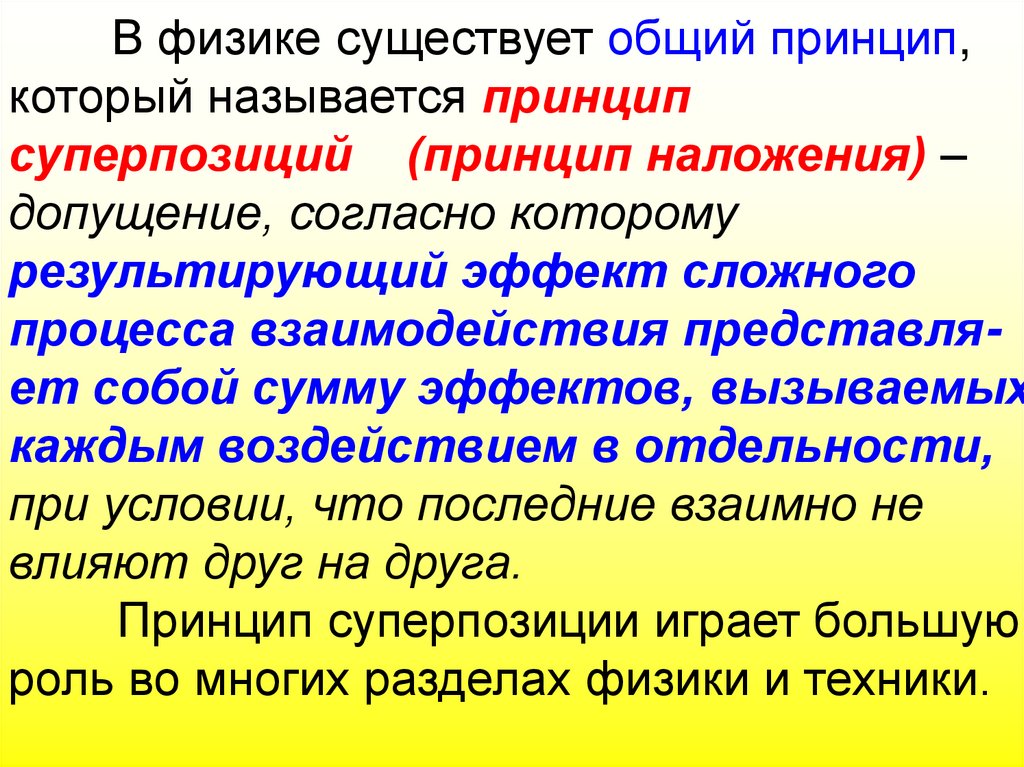 В физике существует общий принцип, который называется принцип суперпозиций (принцип наложения) – допущение, согласно которому результирующий эффект сложного процесса взаимодействия представляет собой сумму эффектов, вызываемых каждым воздействием в отдельности, при условии, что последние взаимно не влияют друг на друга.

Принцип суперпозиции играет большую роль во многих разделах физики и техники.